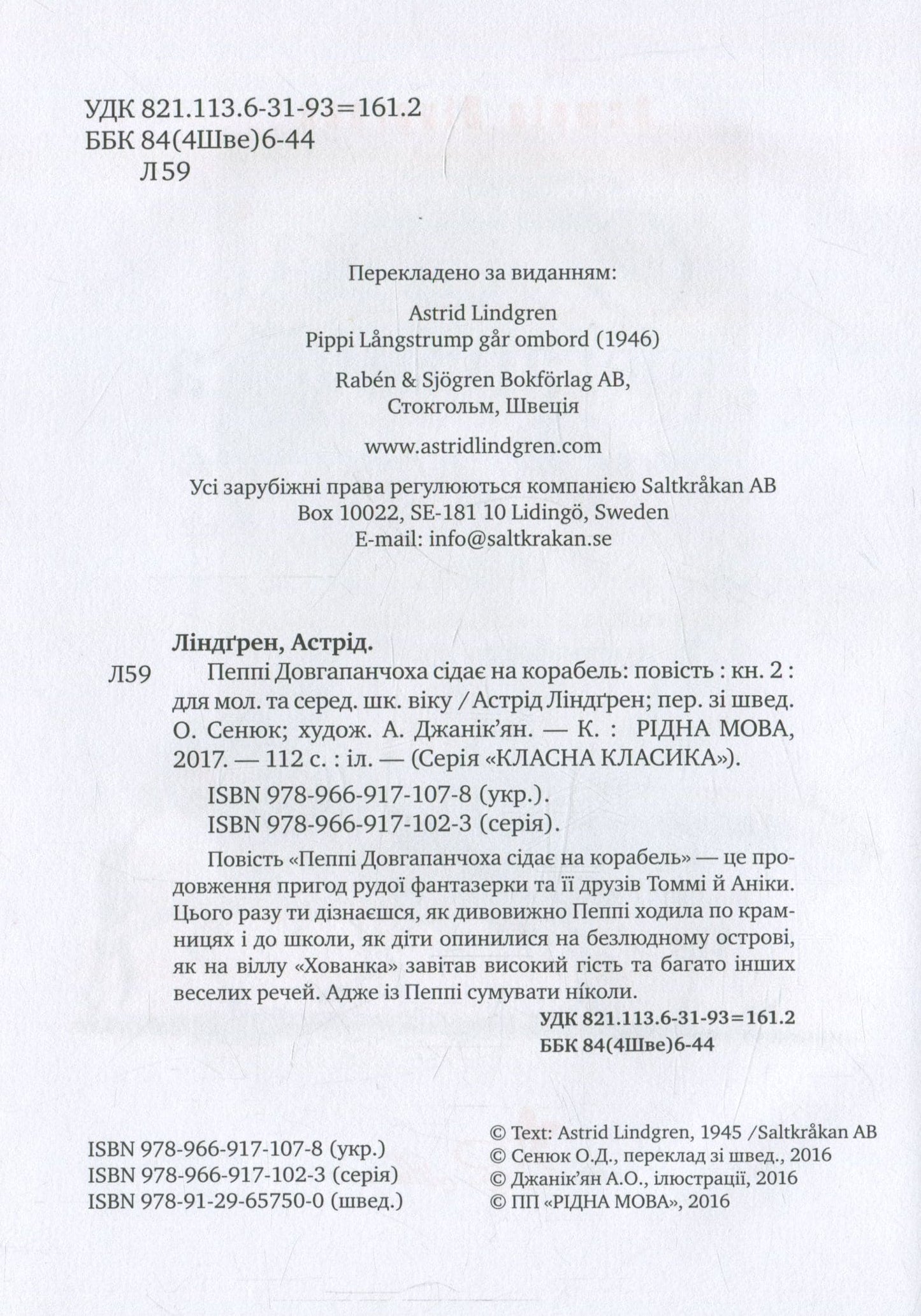 УДК 821.113.6-31-93=161.2
ББК 84(4Шве)6-44
Л59

Перекладено за виданням:

Astrid Lindgren
Pippi Långstrump går ombord (1946)

Rabén & Sjögren Bokförlag AB,
Стокгольм, Швеція

www.astridlindgren.com

Усі зарубіжні права регулюються компанією Saltkråkan AB
Box 10022, SE-181 10 Lidingö, Sweden
E-mail: info@saltkrakan.se

Ліндґрен, Астрід.

Л59 Пеппі Довгапанчоха сідає на корабель: повість : кн. 2 : для мол. та серед. шк. віку / Астрід Ліндґрен; пер. зі швед. О. Сенюк; худож. А. Джанік'ян. — К. : РІДНА МОВА, 2017. — 112 с. : іл. — (Серія «КЛАСНА КЛАСИКА»).

ISBN 978-966-917-107-8 (укр.).
ISBN 978-966-917-102-3 (серія).

Повість «Пеппі Довгапанчоха сідає на корабель» — це продовження пригод рудої фантазерки та її друзів Томмі й Аніки. Цього разу ти дізнаєшся, як дивовижно Пеппі ходила по крамницях і до школи, як діти опинилися на безлюдному острові, як на віллу «Хованка» завітав високий гість та багато інших веселих речей. Адже із Пеппі сумувати ніколи.

УДК 821.113.6-31-93=161.2
ББК 84(4Шве)6-44

ISBN 978-966-917-107-8 (укр.)
ISBN 978-966-917-102-3 (серія)
ISBN 978-91-29-65750-0 (швед.)

© Text: Astrid Lindgren, 1945 /Saltkråkan AB
© Сенюк О.Д., переклад зі швед., 2016
© Джанік'ян А.О., ілюстрації, 2016
© ПП «РІДНА МОВА», 2016